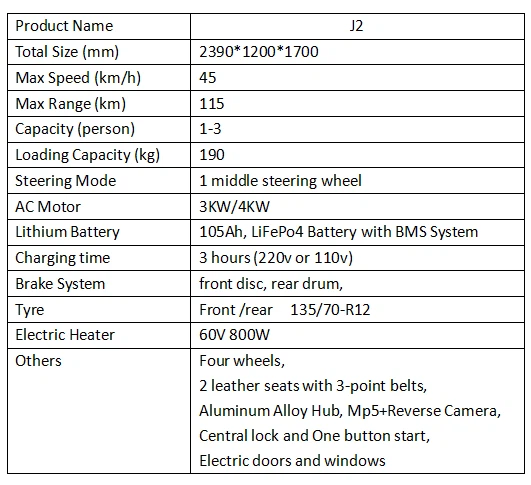 | Product Name | J2 |
|---|---|
| Total Size (mm) | 2390\*1200\*1700 |
| Max Speed (km/h) | 45 |
| Max Range (km) | 115 |
| Capacity (person) | 1-3 |
| Loading Capacity (kg) | 190 |
| Steering Mode | 1 middle steering wheel |
| AC Motor | 3KW/4KW |
| Lithium Battery | 105Ah, LiFePo4 Battery with BMS System |
| Charging time | 3 hours (220v or 110v) |
| Brake System | front disc, rear drum, |
| Tyre | Front /rear 135/70-R12 |
| Electric Heater | 60V 800W |
| Others | Four wheels, 2 leather seats with 3-point belts, Aluminum Alloy Hub, Mp5+Reverse Camera, Central lock and One button start, Electric doors and windows |